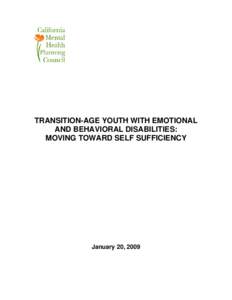 California
Mental
Health
Planning
Council

TRANSITION-AGE YOUTH WITH EMOTIONAL AND BEHAVIORAL DISABILITIES: MOVING TOWARD SELF SUFFICIENCY

January 20, 2009